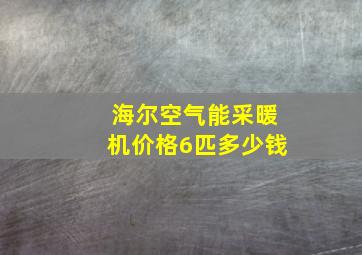 海尔空气能采暖机价格6匹多少钱